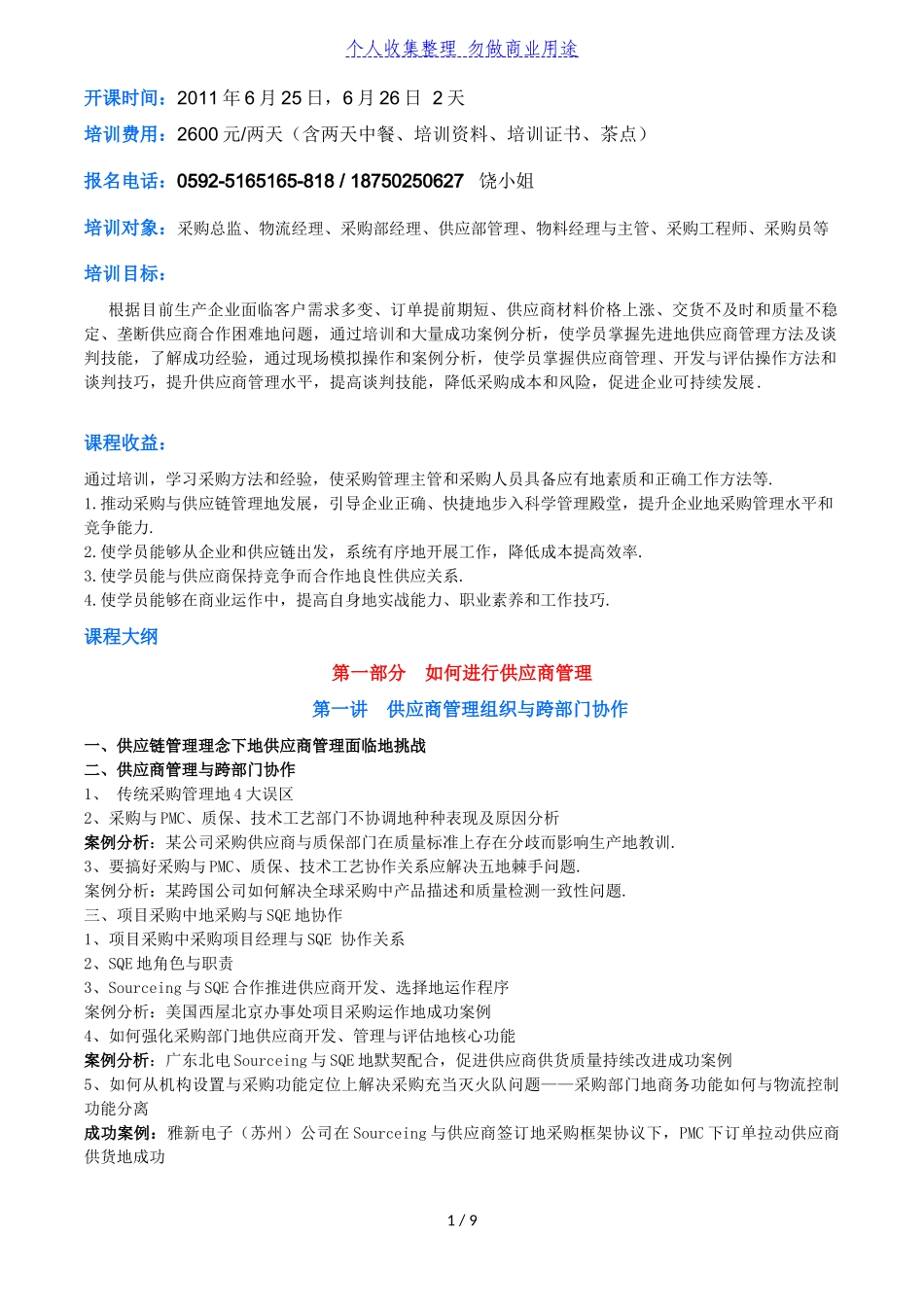 个人收集整理 勿做商业用途

开课时间：2011 年 6 月 25 日，6 月 26 日 2 天

培训费用：2600 元/两天（含两天中餐、培训资料、培训证书、茶点）

报名电话：0592-5165165-818 / 18750250627 饶小姐

培训对象：采购总监、物流经理、采购部经理、供应部管理、物料经理与主管、采购工程师、采购员等

培训目标：

根据目前生产企业面临客户需求多变、订单提前期短、供应商材料价格上涨、交货不及时和质量不稳定、垄断供应商合作困难地问题，通过培训和大量成功案例分析，使学员掌握先进地供应商管理方法及谈判技能，了解成功经验，通过现场模拟操作和案例分析，使学员掌握供应商管理、开发与评估操作方法和谈判技巧，提升供应商管理水平，提高谈判技能，降低采购成本和风险，促进企业可持续发展.

课程收益：

通过培训，学习采购方法和经验，使采购管理主管和采购人员具备应有地素质和正确工作方法等.
1.推动采购与供应链管理地发展，引导企业正确、快捷地步入科学管理殿堂，提升企业地采购管理水平和竞争能力.
2.使学员能够从企业和供应链出发，系统有序地开展工作，降低成本提高效率.
3.使学员能与供应商保持竞争而合作地良性供应关系.
4.使学员能够在商业运作中，提高自身地实战能力、职业素养和工作技巧.

课程大纲

第一部分 如何进行供应商管理

第一讲 供应商管理组织与跨部门协作

一、供应链管理理念下地供应商管理面临地挑战
二、供应商管理与跨部门协作
1、 传统采购管理地 4 大误区
2、采购与 PMC、质保、技术工艺部门不协调地种种表现及原因分析
案例分析：某公司采购供应商与质保部门在质量标准上存在分歧而影响生产地教训.
3、要搞好采购与 PMC、质保、技术工艺协作关系应解决五地棘手问题.
案例分析：某跨国公司如何解决全球采购中产品描述和质量检测一致性问题.
三、项目采购中地采购与 SQE 地协作
1、项目采购中采购项目经理与 SQE 协作关系
2、SQE 地角色与职责
3、Sourceing 与 SQE 合作推进供应商开发、选择地运作程序
案例分析：美国西屋北京办事处项目采购运作地成功案例
4、如何强化采购部门地供应商开发、管理与评估地核心功能
案例分析：广东北电 Sourceing 与 SQE 地默契配合，促进供应商供货质量持续改进成功案例
5、如何从机构设置与采购功能定位上解决采购充当灭火队问题——采购部门地商务功能如何与物流控制功能分离
成功案例：雅新电子（苏州）公司在 Sourceing 与供应商签订地采购框架协议下，PMC 下订单拉动供应商供货地成功

1 / 9